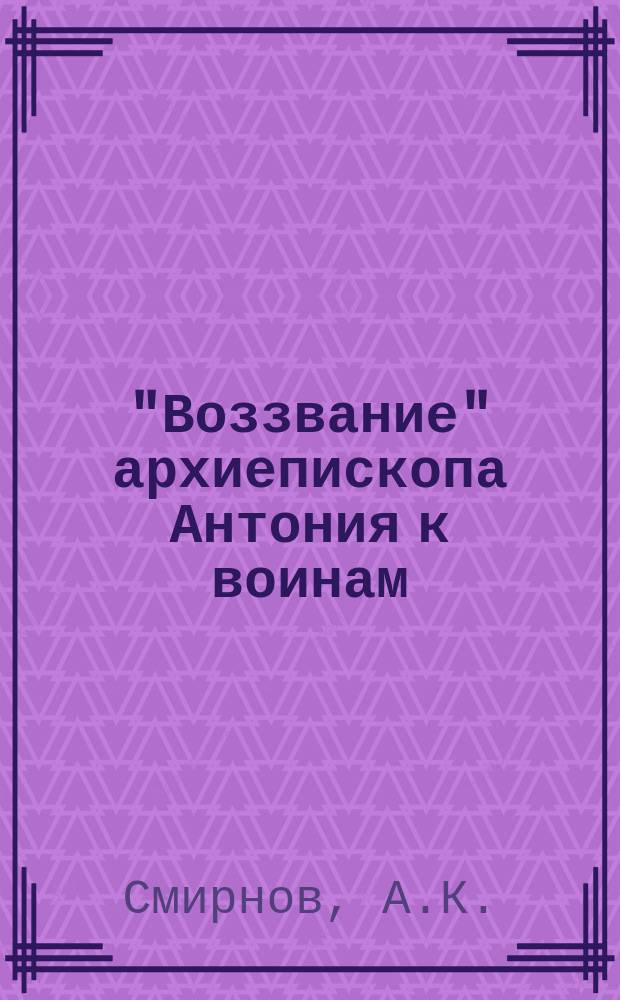 "Воззвание" архиепископа Антония к воинам

Смирнов, А.К.